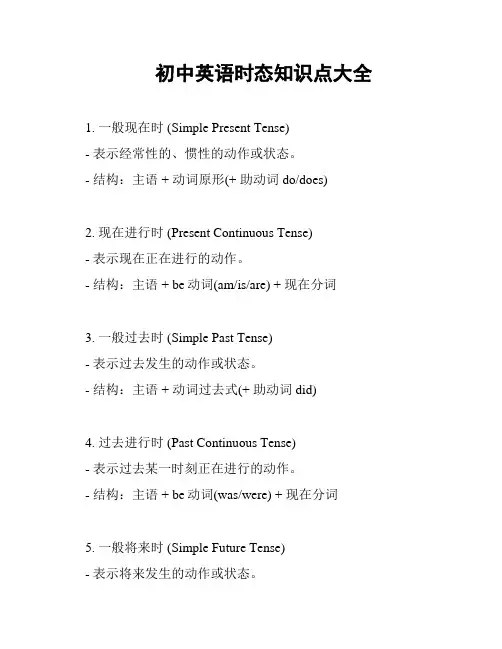 初中英语时态知识点大全

1. 一般现在时 (Simple Present Tense)

- 表示经常性的、惯性的动作或状态。

- 结构：主语 + 动词原形(+ 助动词 do/does)

2. 现在进行时 (Present Continuous Tense)

- 表示现在正在进行的动作。

- 结构：主语 + be 动词(am/is/are) + 现在分词

3. 一般过去时 (Simple Past Tense)

- 表示过去发生的动作或状态。

- 结构：主语 + 动词过去式(+ 助动词 did)

4. 过去进行时 (Past Continuous Tense)

- 表示过去某一时刻正在进行的动作。

- 结构：主语 + be 动词(was/were) + 现在分词

5. 一般将来时 (Simple Future Tense)

- 表示将来发生的动作或状态。